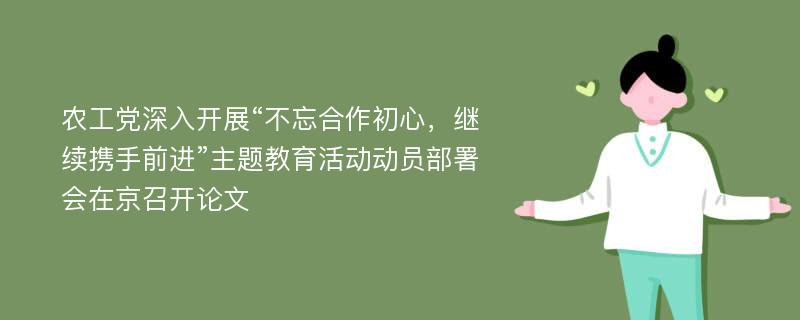 农工党深入开展“不忘合作初心，继续携手前进”主题教育活动动员部署会在京召开论文